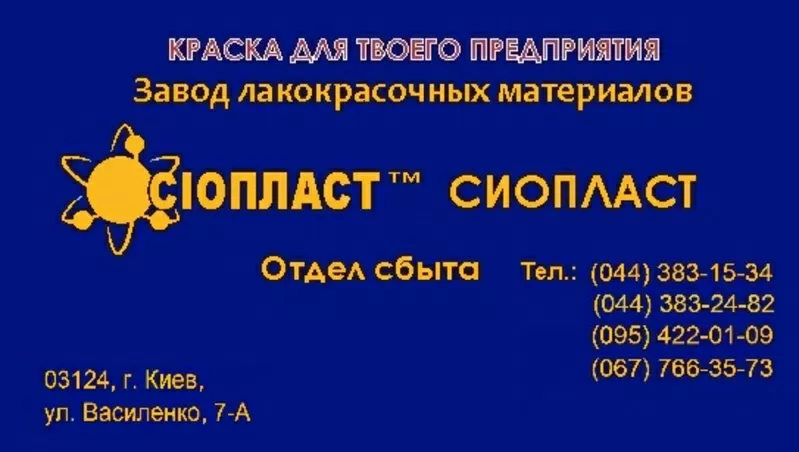 КРАСКА ДЛЯ ТВОЕГО ПРЕДПРИЯТИЯ
Завод лакокрасочных материалов

СІОПЛАСТ™ СИОПЛАСТ

Отдел сбыта Тел.: (044) 383-15-34
(044) 383-24-82
(095) 422-01-09
(067) 766-35-73

03124, г. Киев,
ул. Василенко, 7-А